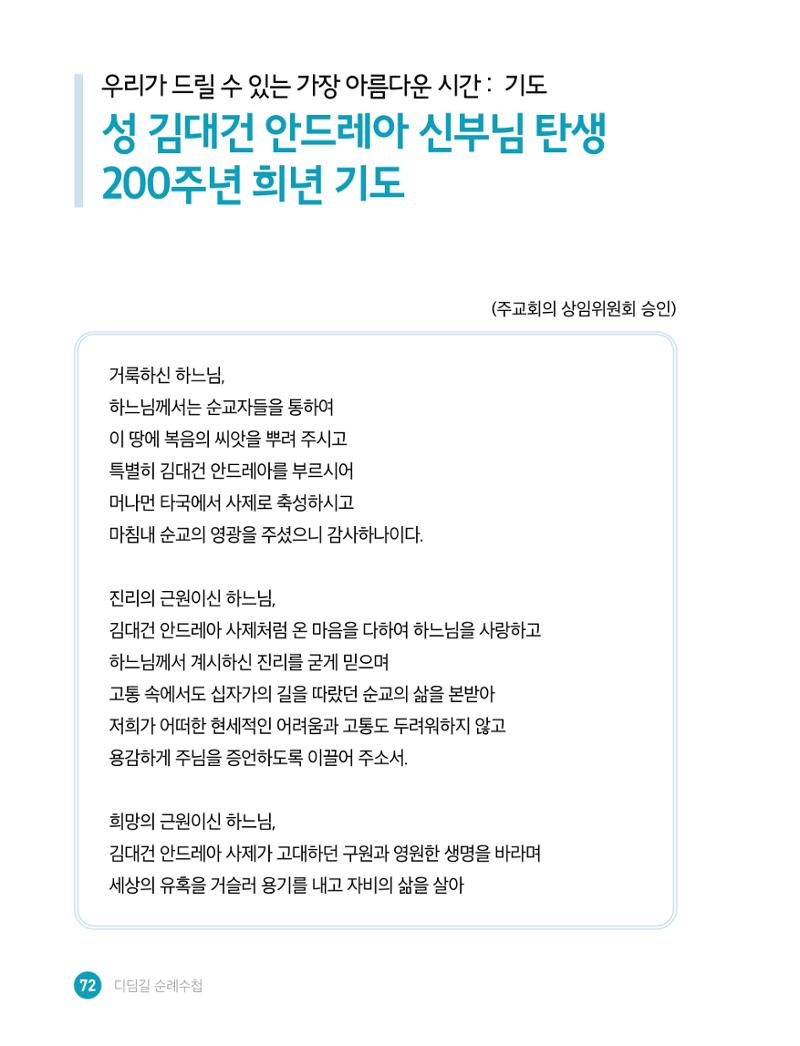 우리가 드릴 수 있는 가장 아름다운 시간 : 기도

성 김대건 안드레아 신부님 탄생 200주년 희년 기도

(주교회의 상임위원회 승인)

거룩하신 하느님,
하느님께서는 순교자들을 통하여
이 땅에 복음의 씨앗을 뿌려 주시고
특별히 김대건 안드레아를 부르시어
머나먼 타국에서 사제로 축성하시고
마침내 순교의 영광을 주셨으니 감사하나이다.

진리의 근원이신 하느님,
김대건 안드레아 사제처럼 온 마음을 다하여 하느님을 사랑하고
하느님께서 계시하신 진리를 굳게 믿으며
고통 속에서도 십자가의 길을 따랐던 순교의 삶을 본받아
저희가 어떠한 현세적인 어려움과 고통도 두려워하지 않고
용감하게 주님을 증언하도록 이끌어 주소서.

희망의 근원이신 하느님,
김대건 안드레아 사제가 고대하던 구원과 영원한 생명을 바라며
세상의 유혹을 거슬러 용기를 내고 자비의 삶을 살아

72 디딤길 순례수첩